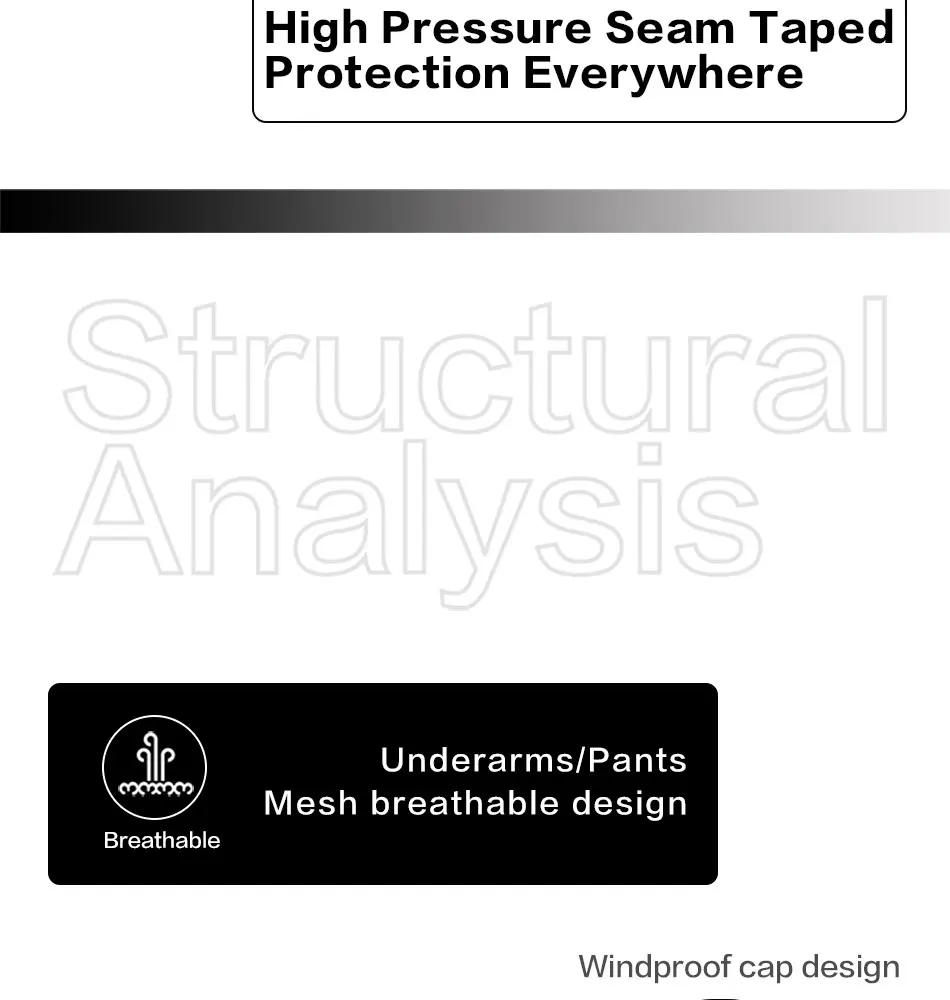 High Pressure Seam Taped Protection Everywhere

Structural Analysis

Breathable

Underarms/Pants
Mesh breathable design

Windproof cap design